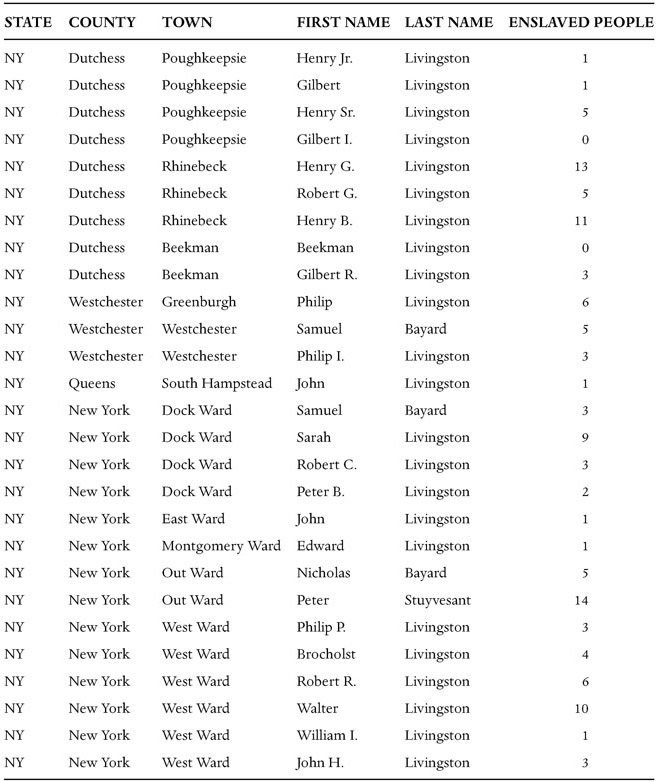 | STATE | COUNTY | TOWN | FIRST NAME | LAST NAME | ENSLAVED PEOPLE |
|---|---|---|---|---|---|
| NY | Dutchess | Poughkeepsie | Henry Jr. | Livingston | 1 |
| NY | Dutchess | Poughkeepsie | Gilbert | Livingston | 1 |
| NY | Dutchess | Poughkeepsie | Henry Sr. | Livingston | 5 |
| NY | Dutchess | Poughkeepsie | Gilbert I. | Livingston | 0 |
| NY | Dutchess | Rhinebeck | Henry G. | Livingston | 13 |
| NY | Dutchess | Rhinebeck | Robert G. | Livingston | 5 |
| NY | Dutchess | Rhinebeck | Henry B. | Livingston | 11 |
| NY | Dutchess | Beekman | Beekman | Livingston | 0 |
| NY | Dutchess | Beekman | Gilbert R. | Livingston | 3 |
| NY | Westchester | Greenburgh | Philip | Livingston | 6 |
| NY | Westchester | Westchester | Samuel | Bayard | 5 |
| NY | Westchester | Westchester | Philip I. | Livingston | 3 |
| NY | Queens | South Hampstead | John | Livingston | 1 |
| NY | New York | Dock Ward | Samuel | Bayard | 3 |
| NY | New York | Dock Ward | Sarah | Livingston | 9 |
| NY | New York | Dock Ward | Robert C. | Livingston | 3 |
| NY | New York | Dock Ward | Peter B. | Livingston | 2 |
| NY | New York | East Ward | John | Livingston | 1 |
| NY | New York | Montgomery Ward | Edward | Livingston | 1 |
| NY | New York | Out Ward | Nicholas | Bayard | 5 |
| NY | New York | Out Ward | Peter | Stuyvesant | 14 |
| NY | New York | West Ward | Philip P. | Livingston | 3 |
| NY | New York | West Ward | Brocholst | Livingston | 4 |
| NY | New York | West Ward | Robert R. | Livingston | 6 |
| NY | New York | West Ward | Walter | Livingston | 10 |
| NY | New York | West Ward | William I. | Livingston | 1 |
| NY | New York | West Ward | John H. | Livingston | 3 |